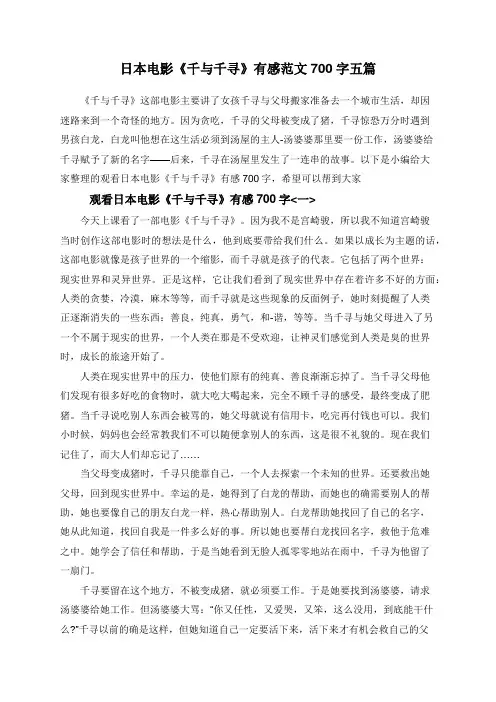 日本电影《千与千寻》有感范文 700 字五篇

《千与千寻》这部电影主要讲了女孩千寻与父母搬家准备去一个城市生活，却因迷路来到一个奇怪的地方。因为贪吃，千寻的父母被变成了猪，千寻惊恐万分时遇到男孩白龙，白龙叫他想在这生活必须到汤屋的主人-汤婆婆那里要一份工作，汤婆婆给千寻赋予了新的名字——后来，千寻在汤屋里发生了一连串的故事。以下是小编给大家整理的观看日本电影《千与千寻》有感 700 字，希望可以帮到大家

观看日本电影《千与千寻》有感 700 字<一>

今天上课看了一部电影《千与千寻》。因为我不是宫崎骏，所以我不知道宫崎骏当时创作这部电影时的想法是什么，他到底要带给我们什么。如果以成长为主题的话，这部电影就像是孩子世界的一个缩影，而千寻就是孩子的代表。它包括了两个世界：现实世界和灵异世界。正是这样，它让我们看到了现实世界中存在着许多不好的方面：人类的贪婪，冷漠，麻木等等，而千寻就是这些现象的反面例子，她时刻提醒了人类正逐渐消失的一些东西：善良，纯真，勇气，和-谐，等等。当千寻与她父母进入了另一个不属于现实的世界，一个人类在那是不受欢迎，让神灵们感觉到人类是臭的世界时，成长的旅途开始了。

人类在现实世界中的压力，使他们原有的纯真、善良渐渐忘掉了。当千寻父母他们发现有很多好吃的食物时，就大吃大喝起来，完全不顾千寻的感受，最终变成了肥猪。当千寻说吃别人东西会被骂的，她父母就说有信用卡，吃完再付钱也可以。我们小时候，妈妈也会经常教我们不可以随便拿别人的东西，这是很不礼貌的。现在我们记住了，而大人们却忘记了……

当父母变成猪时，千寻只能靠自己，一个人去探索一个未知的世界。还要救出她父母，回到现实世界中。幸运的是，她得到了白龙的帮助，而她也的确需要别人的帮助，她也要像自己的朋友白龙一样，热心帮助别人。白龙帮助她找回了自己的名字，她从此知道，找回自我是一件多么好的事。所以她也要帮白龙找回名字，救他于危难之中。她学会了信任和帮助，于是当她看到无脸人孤零零地站在雨中，千寻为他留了一扇门。

千寻要留在这个地方，不被变成猪，就必须要工作。于是她要找到汤婆婆，请求汤婆婆给她工作。但汤婆婆大骂："你又任性，又爱哭，又笨，这么没用，到底能干什么?"千寻以前的确是这样，但她知道自己一定要活下来，活下来才有机会救自己的父